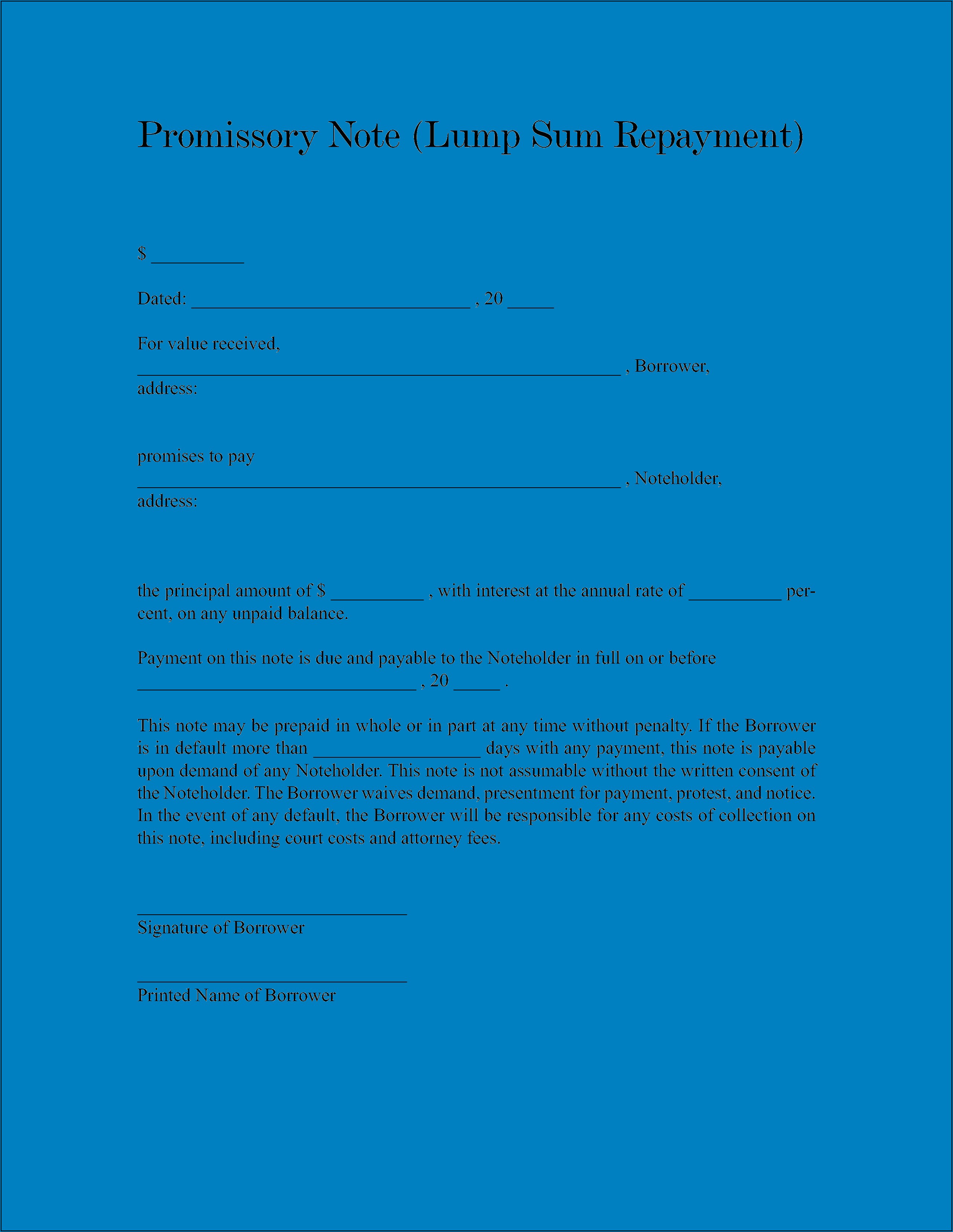 Promissory Note (Lump Sum Repayment)

$ __________

Dated: ______________________________ , 20 _____

For value received,
____________________________________________________ , Borrower,
address:

promises to pay
____________________________________________________ , Noteholder,
address:

the principal amount of $ __________ , with interest at the annual rate of __________ percent, on any unpaid balance.

Payment on this note is due and payable to the Noteholder in full on or before ______________________________ , 20 _____ .

This note may be prepaid in whole or in part at any time without penalty. If the Borrower is in default more than __________________ days with any payment, this note is payable upon demand of any Noteholder. This note is not assumable without the written consent of the Noteholder. The Borrower waives demand, presentment for payment, protest, and notice. In the event of any default, the Borrower will be responsible for any costs of collection on this note, including court costs and attorney fees.

_____________________________
Signature of Borrower

_____________________________
Printed Name of Borrower